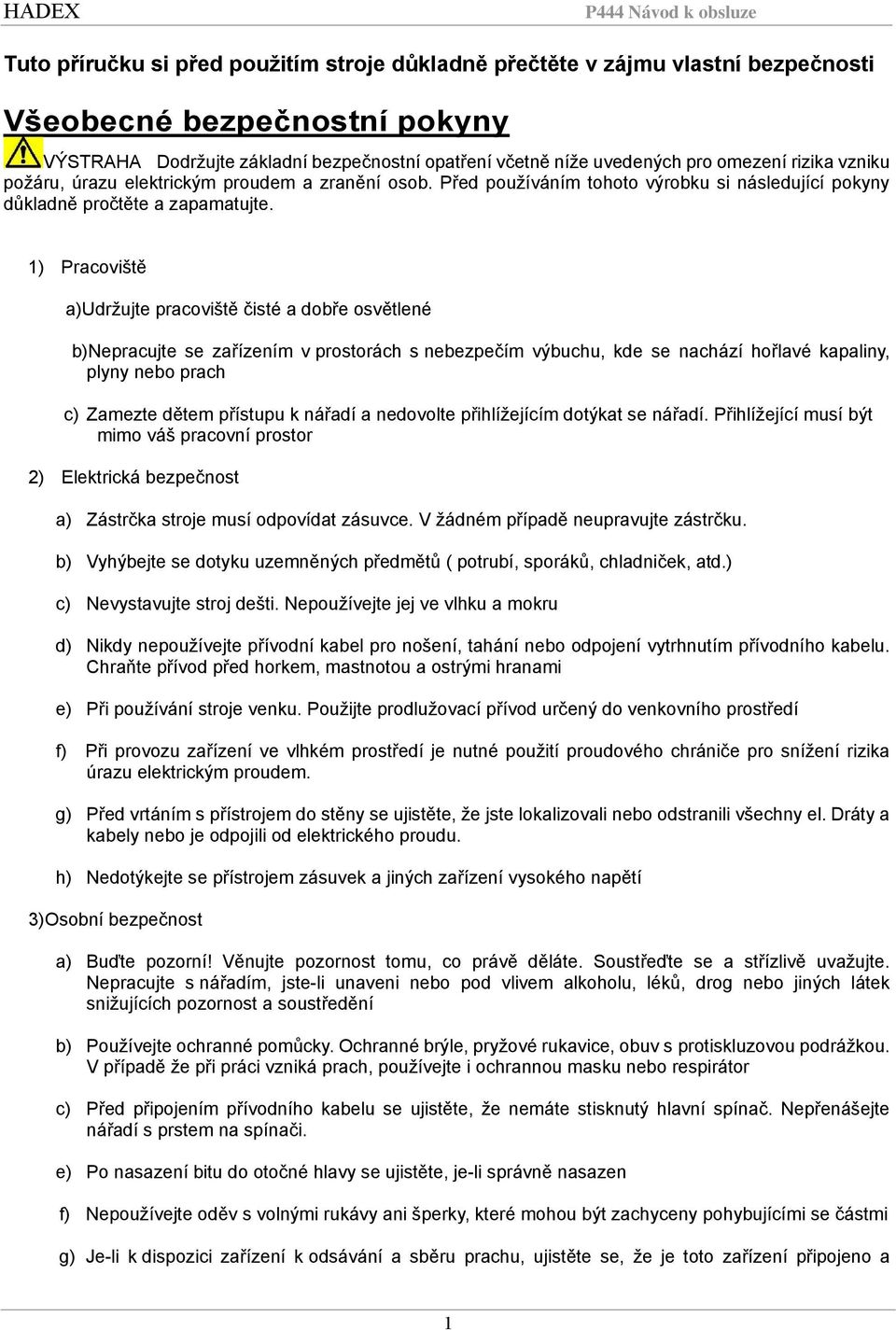 HADEX P444 Návod k obsluze

Tuto příručku si před použitím stroje důkladně přečtěte v zájmu vlastní bezpečnosti

Všeobecné bezpečnostní pokyny

VÝSTRAHA Dodržujte základní bezpečnostní opatření včetně níže uvedených pro omezení rizika vzniku požáru, úrazu elektrickým proudem a zranění osob. Před používáním tohoto výrobku si následující pokyny důkladně pročtěte a zapamatujte.

1) Pracoviště

a)Udržujte pracoviště čisté a dobře osvětlené

b)Nepracujte se zařízením v prostorách s nebezpečím výbuchu, kde se nachází hořlavé kapaliny, plyny nebo prach

c) Zamezte dětem přístupu k nářadí a nedovolte přihlížejícím dotýkat se nářadí. Přihlížející musí být mimo váš pracovní prostor

2) Elektrická bezpečnost

a) Zástrčka stroje musí odpovídat zásuvce. V žádném případě neupravujte zástrčku.

b) Vyhýbejte se dotyku uzemněných předmětů ( potrubí, sporáků, chladniček, atd.)

c) Nevystavujte stroj dešti. Nepoužívejte jej ve vlhku a mokru

d) Nikdy nepoužívejte přívodní kabel pro nošení, tahání nebo odpojení vytrhnutím přívodního kabelu. Chraňte přívod před horkem, mastnotou a ostrými hranami

e) Při používání stroje venku. Použijte prodlužovací přívod určený do venkovního prostředí

f) Při provozu zařízení ve vlhkém prostředí je nutné použití proudového chrániče pro snížení rizika úrazu elektrickým proudem.

g) Před vrtáním s přístrojem do stěny se ujistěte, že jste lokalizovali nebo odstranili všechny el. Dráty a kabely nebo je odpojili od elektrického proudu.

h) Nedotýkejte se přístrojem zásuvek a jiných zařízení vysokého napětí

3)Osobní bezpečnost

a) Buďte pozorní! Věnujte pozornost tomu, co právě děláte. Soustřeďte se a střízlivě uvažujte. Nepracujte s nářadím, jste-li unaveni nebo pod vlivem alkoholu, léků, drog nebo jiných látek snižujících pozornost a soustředění

b) Používejte ochranné pomůcky. Ochranné brýle, pryžové rukavice, obuv s protiskluzovou podrážkou. V případě že při práci vzniká prach, používejte i ochrannou masku nebo respirátor

c) Před připojením přívodního kabelu se ujistěte, že nemáte stisknutý hlavní spínač. Nepřenášejte nářadí s prstem na spínači.

e) Po nasazení bitu do otočné hlavy se ujistěte, je-li správně nasazen

f) Nepoužívejte oděv s volnými rukávy ani šperky, které mohou být zachyceny pohybujícími se částmi

g) Je-li k dispozici zařízení k odsávání a sběru prachu, ujistěte se, že je toto zařízení připojeno a

1